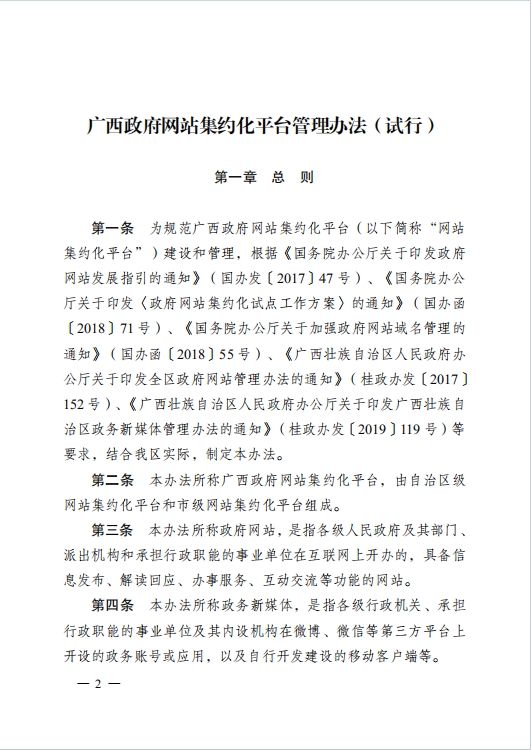 广西政府网站集约化平台管理办法（试行）

第一章　总　则

第一条　为规范广西政府网站集约化平台（以下简称“网站集约化平台”）建设和管理，根据《国务院办公厅关于印发政府网站发展指引的通知》（国办发〔2017〕47号）、《国务院办公厅关于印发〈政府网站集约化试点工作方案〉的通知》（国办函〔2018〕71号）、《国务院办公厅关于加强政府网站域名管理的通知》（国办函〔2018〕55号）、《广西壮族自治区人民政府办公厅关于印发全区政府网站管理办法的通知》（桂政办发〔2017〕152号）、《广西壮族自治区人民政府办公厅关于印发广西壮族自治区政务新媒体管理办法的通知》（桂政办发〔2019〕119号）等要求，结合我区实际，制定本办法。

第二条　本办法所称广西政府网站集约化平台，由自治区级网站集约化平台和市级网站集约化平台组成。

第三条　本办法所称政府网站，是指各级人民政府及其部门、派出机构和承担行政职能的事业单位在互联网上开办的，具备信息发布、解读回应、办事服务、互动交流等功能的网站。

第四条　本办法所称政务新媒体，是指各级行政机关、承担行政职能的事业单位及其内设机构在微博、微信等第三方平台上开设的政务账号或应用，以及自行开发建设的移动客户端等。

— 2 —